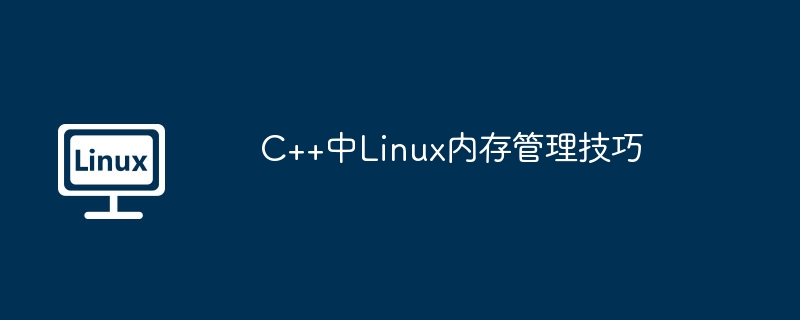 Linux

C++中Linux内存管理技巧